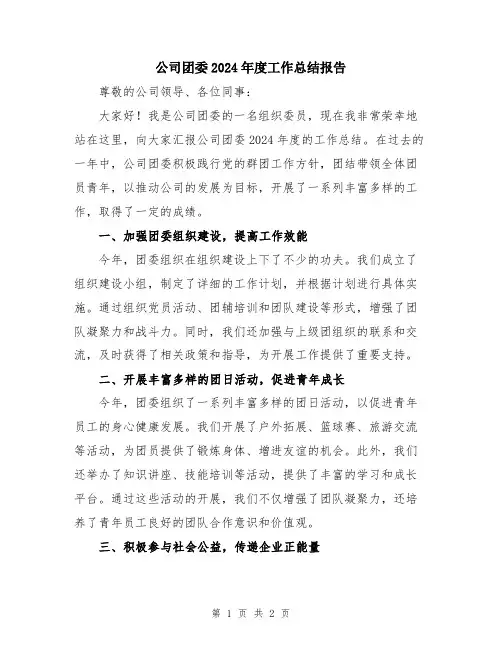 公司团委2024年度工作总结报告

尊敬的公司领导、各位同事：

大家好！我是公司团委的一名组织委员，现在我非常荣幸地站在这里，向大家汇报公司团委2024年度的工作总结。在过去的一年中，公司团委积极践行党的群团工作方针，团结带领全体团员青年，以推动公司的发展为目标，开展了一系列丰富多样的工作，取得了一定的成绩。

一、加强团委组织建设，提高工作效能

今年，团委组织在组织建设上下了不少的功夫。我们成立了组织建设小组，制定了详细的工作计划，并根据计划进行具体实施。通过组织党员活动、团辅培训和团队建设等形式，增强了团队凝聚力和战斗力。同时，我们还加强与上级团组织的联系和交流，及时获得了相关政策和指导，为开展工作提供了重要支持。

二、开展丰富多样的团日活动，促进青年成长

今年，团委组织了一系列丰富多样的团日活动，以促进青年员工的身心健康发展。我们开展了户外拓展、篮球赛、旅游交流等活动，为团员提供了锻炼身体、增进友谊的机会。此外，我们还举办了知识讲座、技能培训等活动，提供了丰富的学习和成长平台。通过这些活动的开展，我们不仅增强了团队凝聚力，还培养了青年员工良好的团队合作意识和价值观。

三、积极参与社会公益，传递企业正能量

第 1 页 共 2 页